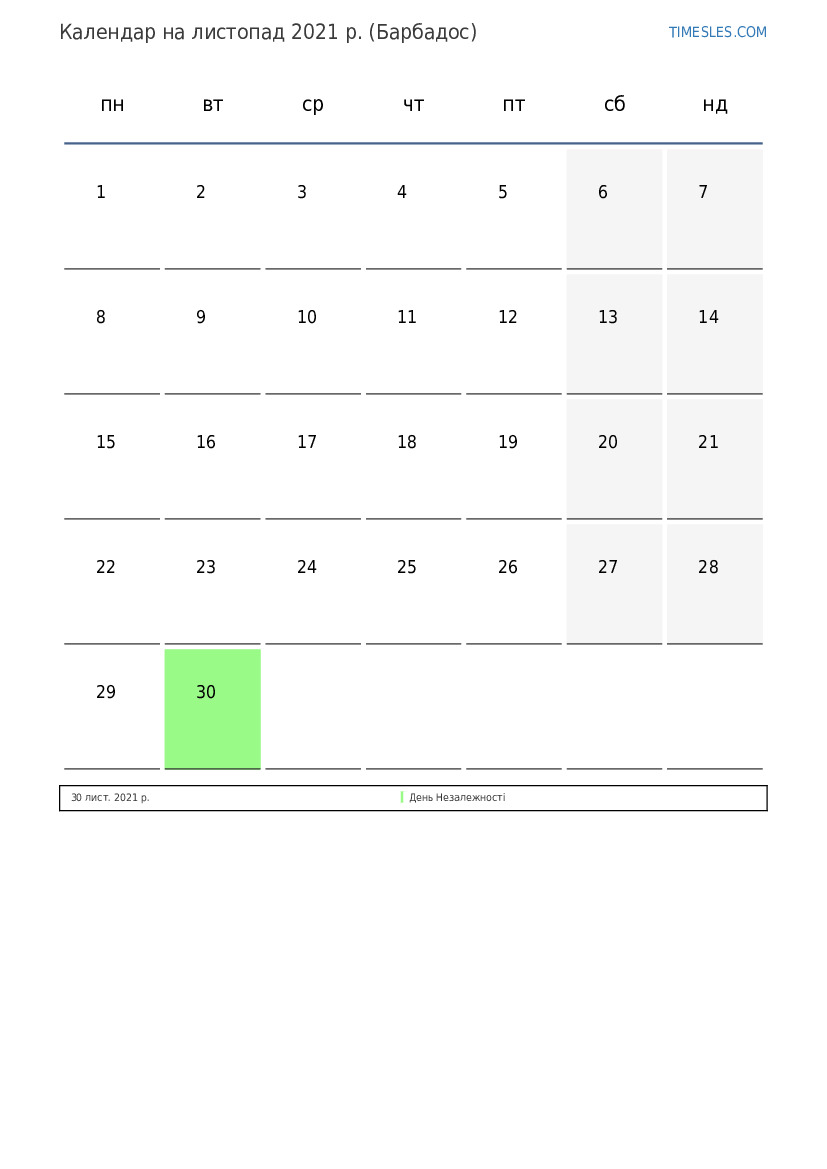 Календар на листопад 2021 р. (Барбадос)

TIMESLES.COM

| пн | вт | ср | чт | пт | сб | нд |
|---|---|---|---|---|---|---|
| 1 | 2 | 3 | 4 | 5 | 6 | 7 |
| 8 | 9 | 10 | 11 | 12 | 13 | 14 |
| 15 | 16 | 17 | 18 | 19 | 20 | 21 |
| 22 | 23 | 24 | 25 | 26 | 27 | 28 |
| 29 | 30 | | | | | |

30 лист. 2021 р. День Незалежності